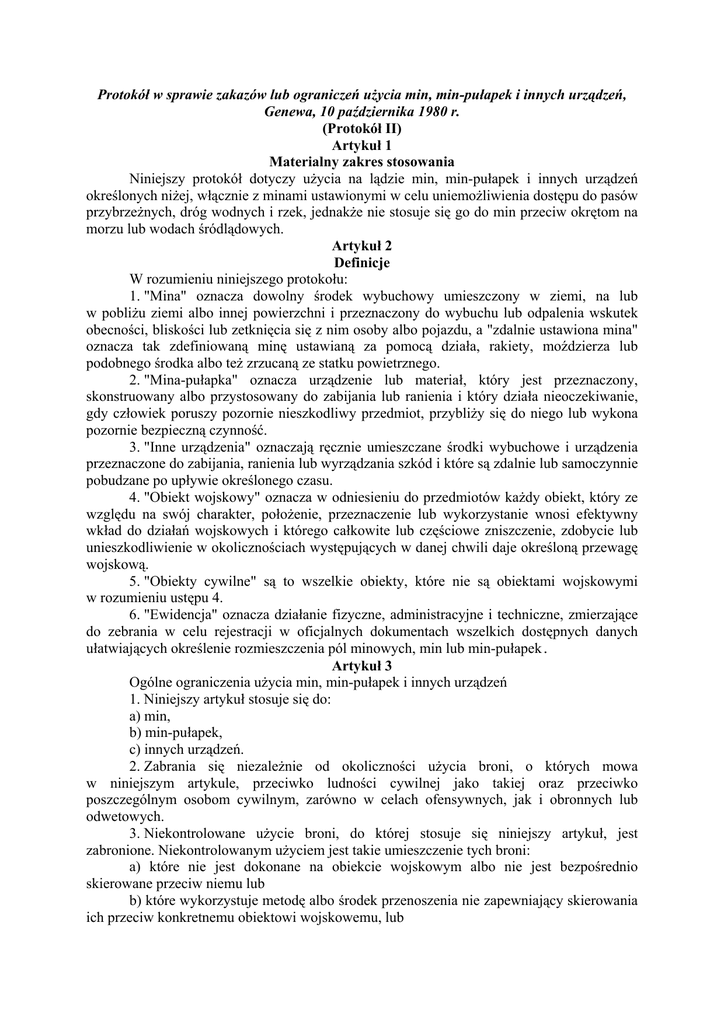 Protokół w sprawie zakazów lub ograniczeń użycia min, min-pułapek i innych urządzeń, Genewa, 10 października 1980 r.
(Protokół II)
Artykuł 1
Materialny zakres stosowania

Niniejszy protokół dotyczy użycia na lądzie min, min-pułapek i innych urządzeń określonych niżej, włącznie z minami ustawionymi w celu uniemożliwienia dostępu do pasów przybrzeżnych, dróg wodnych i rzek, jednakże nie stosuje się go do min przeciw okrętom na morzu lub wodach śródlądowych.

Artykuł 2
Definicje

W rozumieniu niniejszego protokołu:

1. "Mina" oznacza dowolny środek wybuchowy umieszczony w ziemi, na lub w pobliżu ziemi albo innej powierzchni i przeznaczony do wybuchu lub odpalenia wskutek obecności, bliskości lub zetknięcia się z nim osoby albo pojazdu, a "zdalnie ustawiona mina" oznacza tak zdefiniowaną minę ustawianą za pomocą działa, rakiety, moździerza lub podobnego środka albo też zrzucaną ze statku powietrznego.

2. "Mina-pułapka" oznacza urządzenie lub materiał, który jest przeznaczony, skonstruowany albo przystosowany do zabijania lub ranienia i który działa nieoczekiwanie, gdy człowiek poruszy pozornie nieszkodliwy przedmiot, przybliży się do niego lub wykona pozornie bezpieczną czynność.

3. "Inne urządzenia" oznaczają ręcznie umieszczane środki wybuchowe i urządzenia przeznaczone do zabijania, ranienia lub wyrządzania szkód i które są zdalnie lub samoczynnie pobudzane po upływie określonego czasu.

4. "Obiekt wojskowy" oznacza w odniesieniu do przedmiotów każdy obiekt, który ze względu na swój charakter, położenie, przeznaczenie lub wykorzystanie wnosi efektywny wkład do działań wojskowych i którego całkowite lub częściowe zniszczenie, zdobycie lub unieszkodliwienie w okolicznościach występujących w danej chwili daje określoną przewagę wojskową.

5. "Obiekty cywilne" są to wszelkie obiekty, które nie są obiektami wojskowymi w rozumieniu ustępu 4.

6. "Ewidencja" oznacza działanie fizyczne, administracyjne i techniczne, zmierzające do zebrania w celu rejestracji w oficjalnych dokumentach wszelkich dostępnych danych ułatwiających określenie rozmieszczenia pól minowych, min lub min-pułapek.

Artykuł 3

Ogólne ograniczenia użycia min, min-pułapek i innych urządzeń

1. Niniejszy artykuł stosuje się do:
a) min,
b) min-pułapek,
c) innych urządzeń.

2. Zabrania się niezależnie od okoliczności użycia broni, o których mowa w niniejszym artykule, przeciwko ludności cywilnej jako takiej oraz przeciwko poszczególnym osobom cywilnym, zarówno w celach ofensywnych, jak i obronnych lub odwetowych.

3. Niekontrolowane użycie broni, do której stosuje się niniejszy artykuł, jest zabronione. Niekontrolowanym użyciem jest takie umieszczenie tych broni:

a) które nie jest dokonane na obiekcie wojskowym albo nie jest bezpośrednio skierowane przeciw niemu lub

b) które wykorzystuje metodę albo środek przenoszenia nie zapewniający skierowania ich przeciw konkretnemu obiektowi wojskowemu, lub